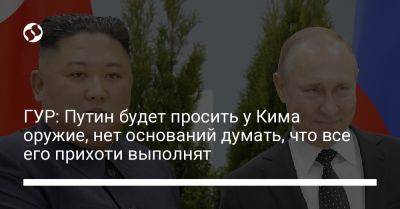 ГУР: Путин будет просить у Кима оружие, нет оснований думать, что все его прихоти выполнят